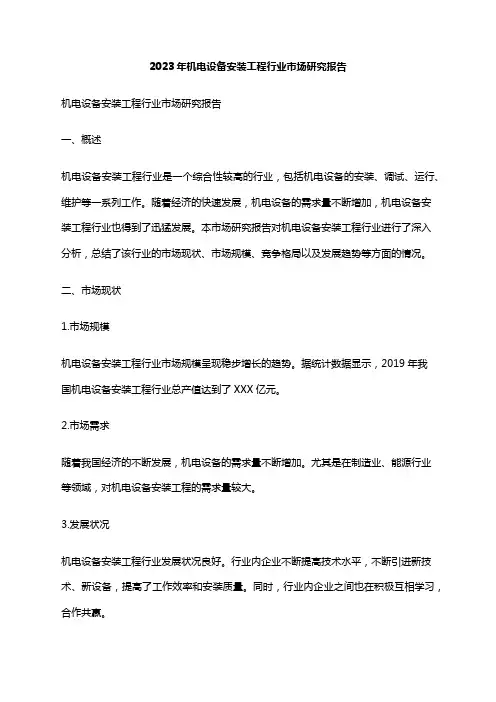 2023年机电设备安装工程行业市场研究报告

机电设备安装工程行业市场研究报告

一、概述

机电设备安装工程行业是一个综合性较高的行业，包括机电设备的安装、调试、运行、维护等一系列工作。随着经济的快速发展，机电设备的需求量不断增加，机电设备安装工程行业也得到了迅猛发展。本市场研究报告对机电设备安装工程行业进行了深入分析，总结了该行业的市场现状、市场规模、竞争格局以及发展趋势等方面的情况。

二、市场现状

1.市场规模

机电设备安装工程行业市场规模呈现稳步增长的趋势。据统计数据显示，2019年我国机电设备安装工程行业总产值达到了XXX亿元。

2.市场需求

随着我国经济的不断发展，机电设备的需求量不断增加。尤其是在制造业、能源行业等领域，对机电设备安装工程的需求量较大。

3.发展状况

机电设备安装工程行业发展状况良好。行业内企业不断提高技术水平，不断引进新技术、新设备，提高了工作效率和安装质量。同时，行业内企业之间也在积极互相学习，合作共赢。